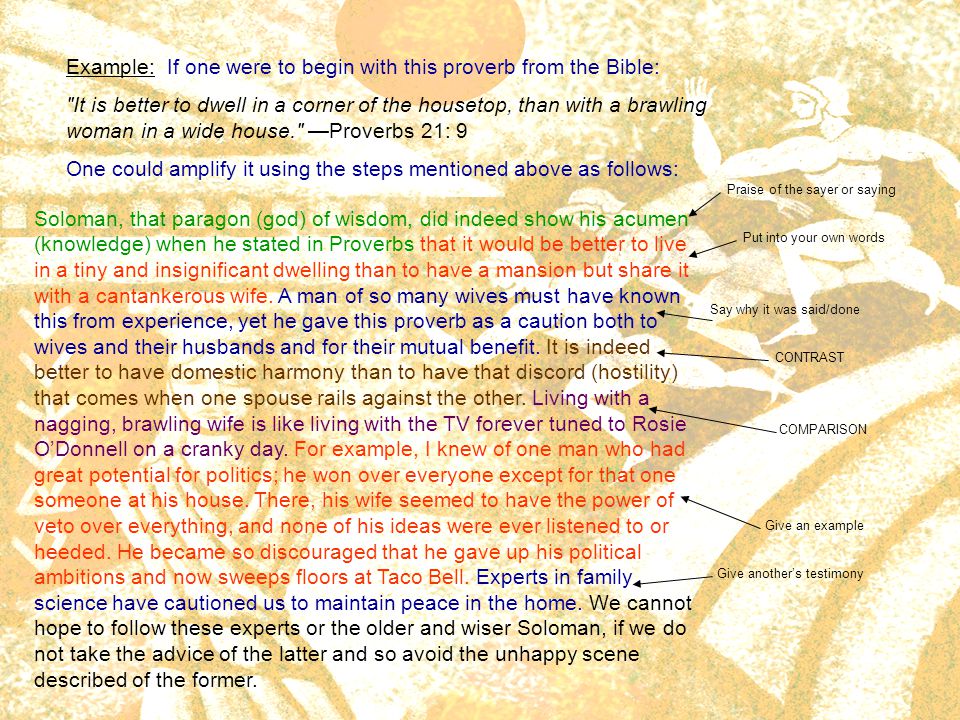 Example: If one were to begin with this proverb from the Bible:

"It is better to dwell in a corner of the housetop, than with a brawling woman in a wide house." —Proverbs 21: 9

One could amplify it using the steps mentioned above as follows:

Soloman, that paragon (god) of wisdom, did indeed show his acumen (knowledge) when he stated in Proverbs that it would be better to live in a tiny and insignificant dwelling than to have a mansion but share it with a cantankerous wife. A man of so many wives must have known this from experience, yet he gave this proverb as a caution both to wives and their husbands and for their mutual benefit. It is indeed better to have domestic harmony than to have that discord (hostility) that comes when one spouse rails against the other. Living with a nagging, brawling wife is like living with the TV forever tuned to Rosie O'Donnell on a cranky day. For example, I knew of one man who had great potential for politics; he won over everyone except for that one someone at his house. There, his wife seemed to have the power of veto over everything, and none of his ideas were ever listened to or heeded. He became so discouraged that he gave up his political ambitions and now sweeps floors at Taco Bell. Experts in family science have cautioned us to maintain peace in the home. We cannot hope to follow these experts or the older and wiser Soloman, if we do not take the advice of the latter and so avoid the unhappy scene described of the former.

Praise of the sayer or saying

Put into your own words

Say why it was said/done

CONTRAST

COMPARISON

Give an example

Give another's testimony